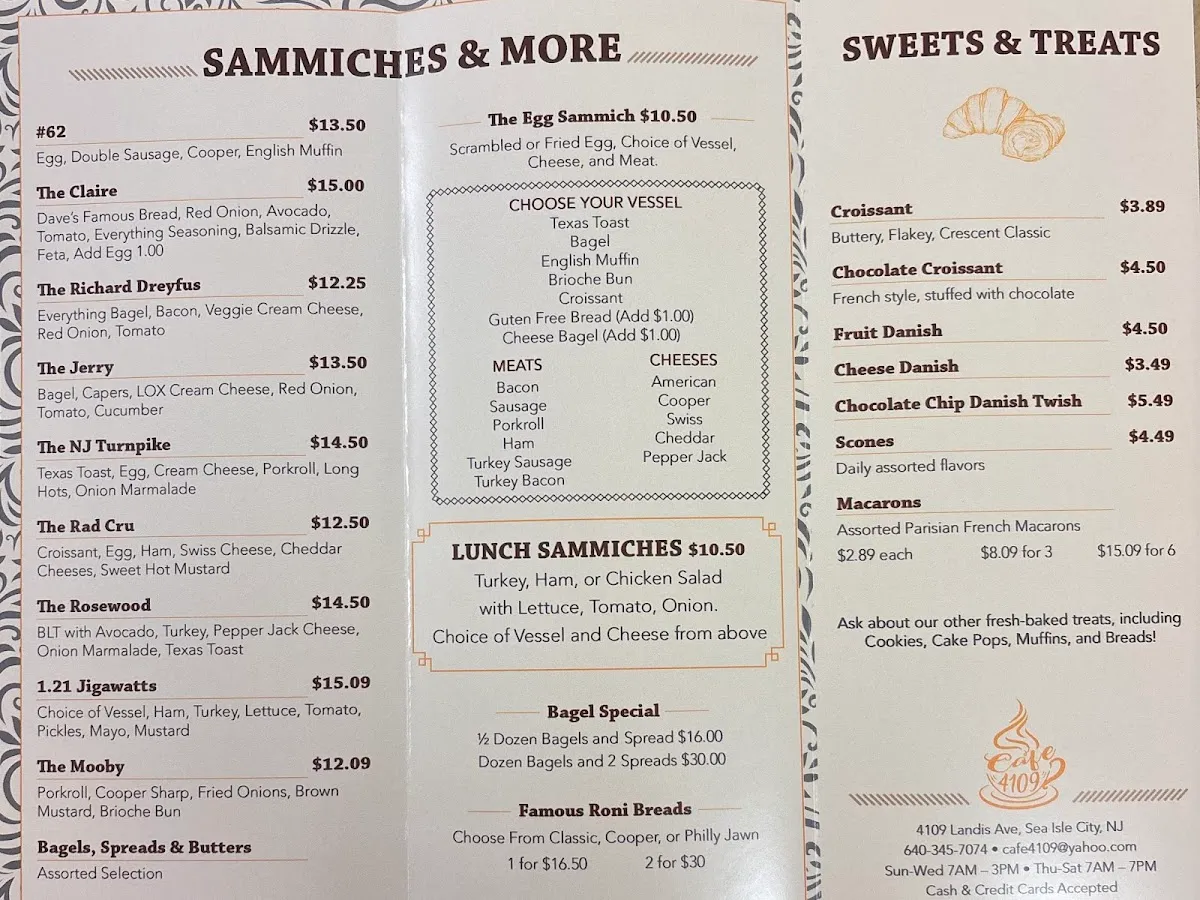 SAMMICHES & MORE

#62 $13.50
Egg, Double Sausage, Cooper, English Muffin

The Claire $15.00
Dave's Famous Bread, Red Onion, Avocado, Tomato, Everything Seasoning, Balsamic Drizzle, Feta, Add Egg 1.00

The Richard Dreyfus $12.25
Everything Bagel, Bacon, Veggie Cream Cheese, Red Onion, Tomato

The Jerry $13.50
Bagel, Capers, LOX Cream Cheese, Red Onion, Tomato, Cucumber

The NJ Turnpike $14.50
Texas Toast, Egg, Cream Cheese, Porkroll, Long Hots, Onion Marmalade

The Rad Cru $12.50
Croissant, Egg, Ham, Swiss Cheese, Cheddar Cheeses, Sweet Hot Mustard

The Rosewood $14.50
BLT with Avocado, Turkey, Pepper Jack Cheese, Onion Marmalade, Texas Toast

1.21 Jigawatts $15.09
Choice of Vessel, Ham, Turkey, Lettuce, Tomato, Pickles, Mayo, Mustard

The Mooby $12.09
Porkroll, Cooper Sharp, Fried Onions, Brown Mustard, Brioche Bun

Bagels, Spreads & Butters
Assorted Selection

The Egg Sammich $10.50
Scrambled or Fried Egg, Choice of Vessel, Cheese, and Meat.

CHOOSE YOUR VESSEL
Texas Toast
Bagel
English Muffin
Brioche Bun
Croissant
Guten Free Bread (Add $1.00)
Cheese Bagel (Add $1.00)

MEATS
Bacon
Sausage
Porkroll
Ham
Turkey Sausage
Turkey Bacon

CHEESES
American
Cooper
Swiss
Cheddar
Pepper Jack

LUNCH SAMMICHES $10.50
Turkey, Ham, or Chicken Salad with Lettuce, Tomato, Onion. Choice of Vessel and Cheese from above

Bagel Special
½ Dozen Bagels and Spread $16.00
Dozen Bagels and 2 Spreads $30.00

Famous Roni Breads
Choose From Classic, Cooper, or Philly Jawn
1 for $16.50 2 for $30

SWEETS & TREATS

Croissant $3.89
Buttery, Flakey, Crescent Classic

Chocolate Croissant $4.50
French style, stuffed with chocolate

Fruit Danish $4.50

Cheese Danish $3.49

Chocolate Chip Danish Twish $5.49

Scones $4.49
Daily assorted flavors

Macarons
Assorted Parisian French Macarons
$2.89 each $8.09 for 3 $15.09 for 6

Ask about our other fresh-baked treats, including Cookies, Cake Pops, Muffins, and Breads!

Cafe 4109

4109 Landis Ave, Sea Isle City, NJ
640-345-7074 • cafe4109@yahoo.com
Sun-Wed 7AM – 3PM • Thu-Sat 7AM – 7PM
Cash & Credit Cards Accepted